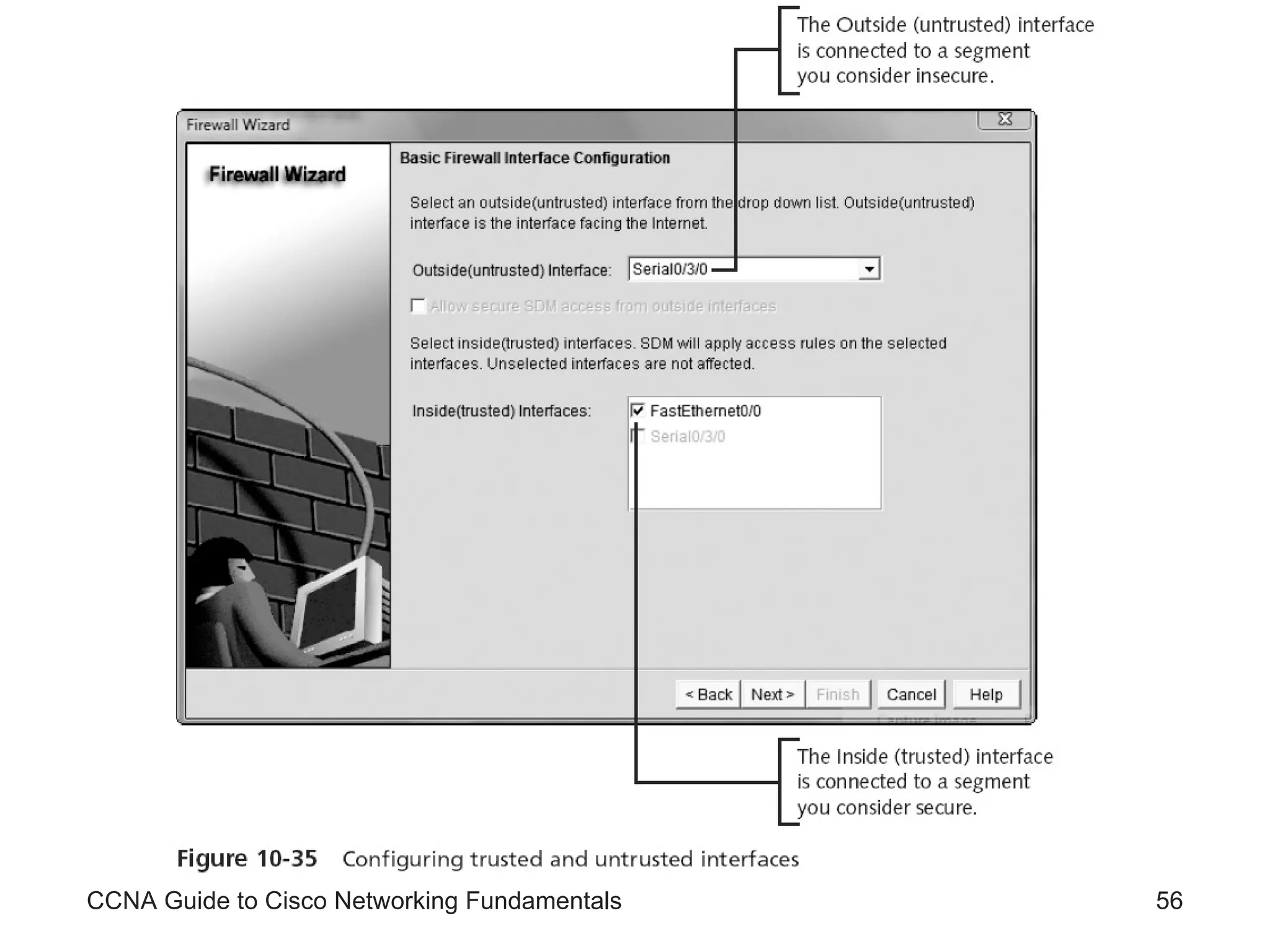 The Outside (untrusted) interface is connected to a segment you consider insecure.

Firewall Wizard

Firewall Wizard

Basic Firewall Interface Configuration

Select an outside(untrusted) interface from the drop down list. Outside(untrusted) interface is the interface facing the Internet.

Outside(untrusted) Interface: Serial0/3/0

Allow secure SDM access from outside interfaces

Select inside(trusted) interfaces. SDM will apply access rules on the selected interfaces. Unselected interfaces are not affected.

Inside(trusted) Interfaces: FastEthernet0/0 Serial0/3/0

< Back Next > Finish Cancel Help

The Inside (trusted) interface is connected to a segment you consider secure.

Figure 10-35 Configuring trusted and untrusted interfaces

CCNA Guide to Cisco Networking Fundamentals 56